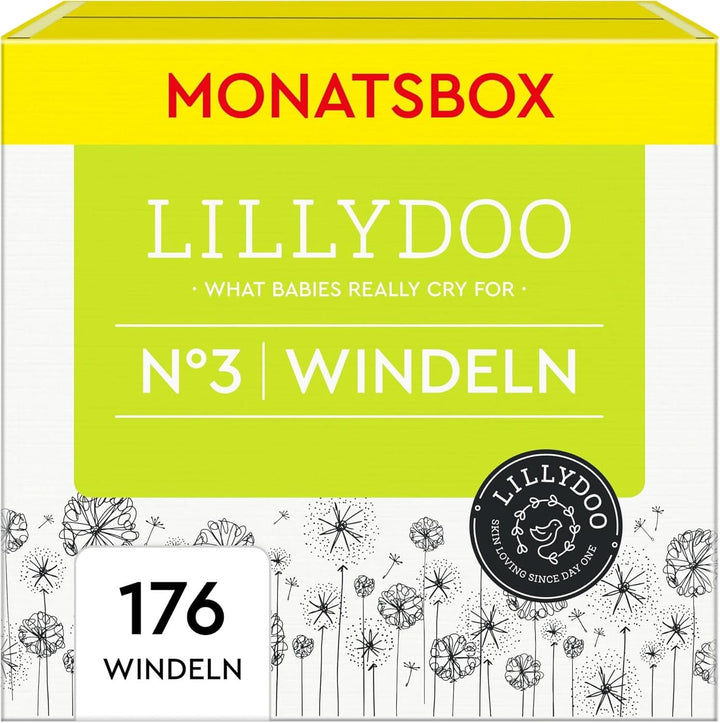 MONATSBOX

LILLYDOO

· WHAT BABIES REALLY CRY FOR ·

N°3 | WINDELN

LILLYDOO
SKIN LOVING SINCE DAY ONE

176
WINDELN